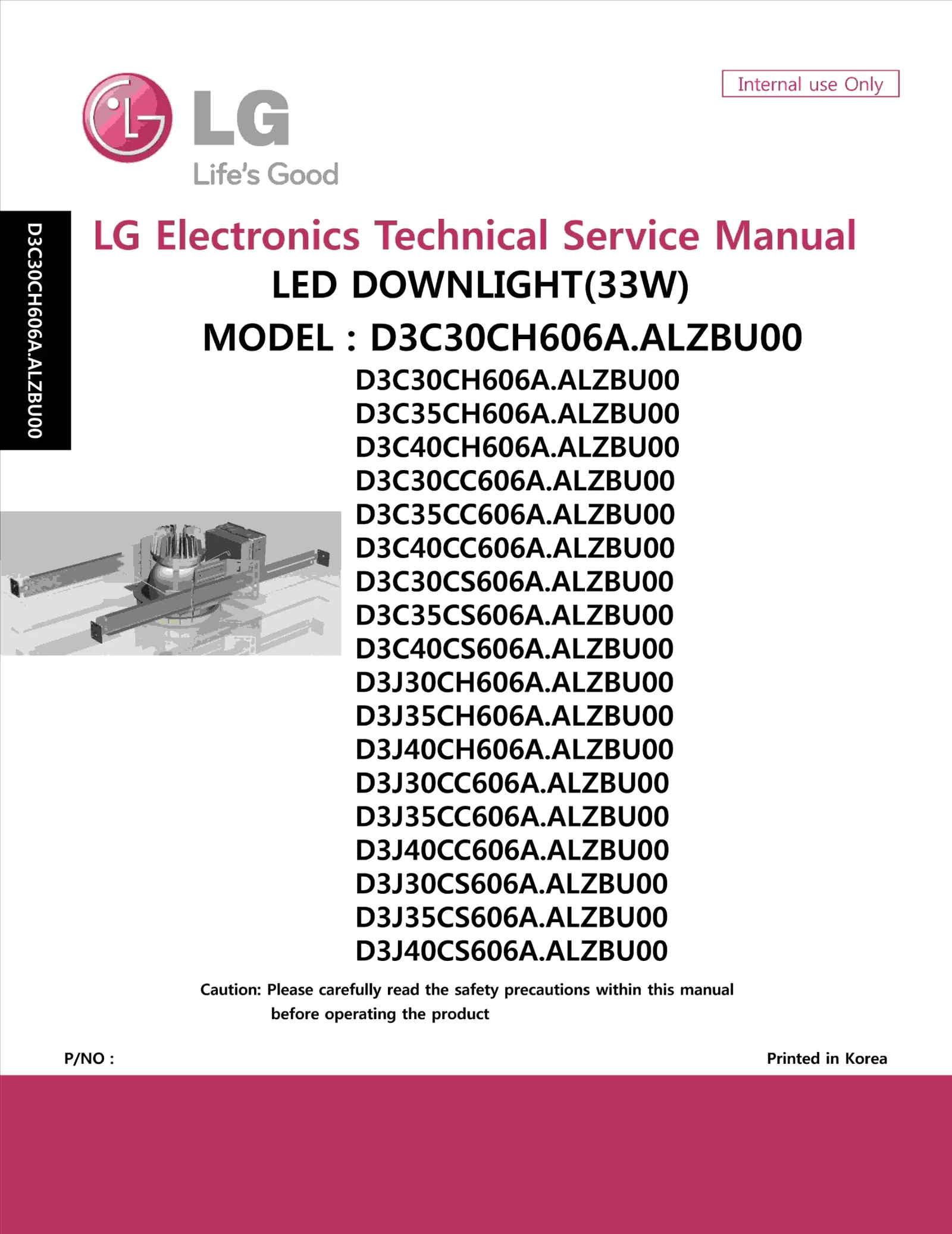 Internal use Only

LG
Life's Good

D3C30CH606A.ALZBU00

LG Electronics Technical Service Manual

LED DOWNLIGHT(33W)

MODEL : D3C30CH606A.ALZBU00

D3C30CH606A.ALZBU00
D3C35CH606A.ALZBU00
D3C40CH606A.ALZBU00
D3C30CC606A.ALZBU00
D3C35CC606A.ALZBU00
D3C40CC606A.ALZBU00
D3C30CS606A.ALZBU00
D3C35CS606A.ALZBU00
D3C40CS606A.ALZBU00
D3J30CH606A.ALZBU00
D3J35CH606A.ALZBU00
D3J40CH606A.ALZBU00
D3J30CC606A.ALZBU00
D3J35CC606A.ALZBU00
D3J40CC606A.ALZBU00
D3J30CS606A.ALZBU00
D3J35CS606A.ALZBU00
D3J40CS606A.ALZBU00

Caution: Please carefully read the safety precautions within this manual before operating the product

P/NO :

Printed in Korea